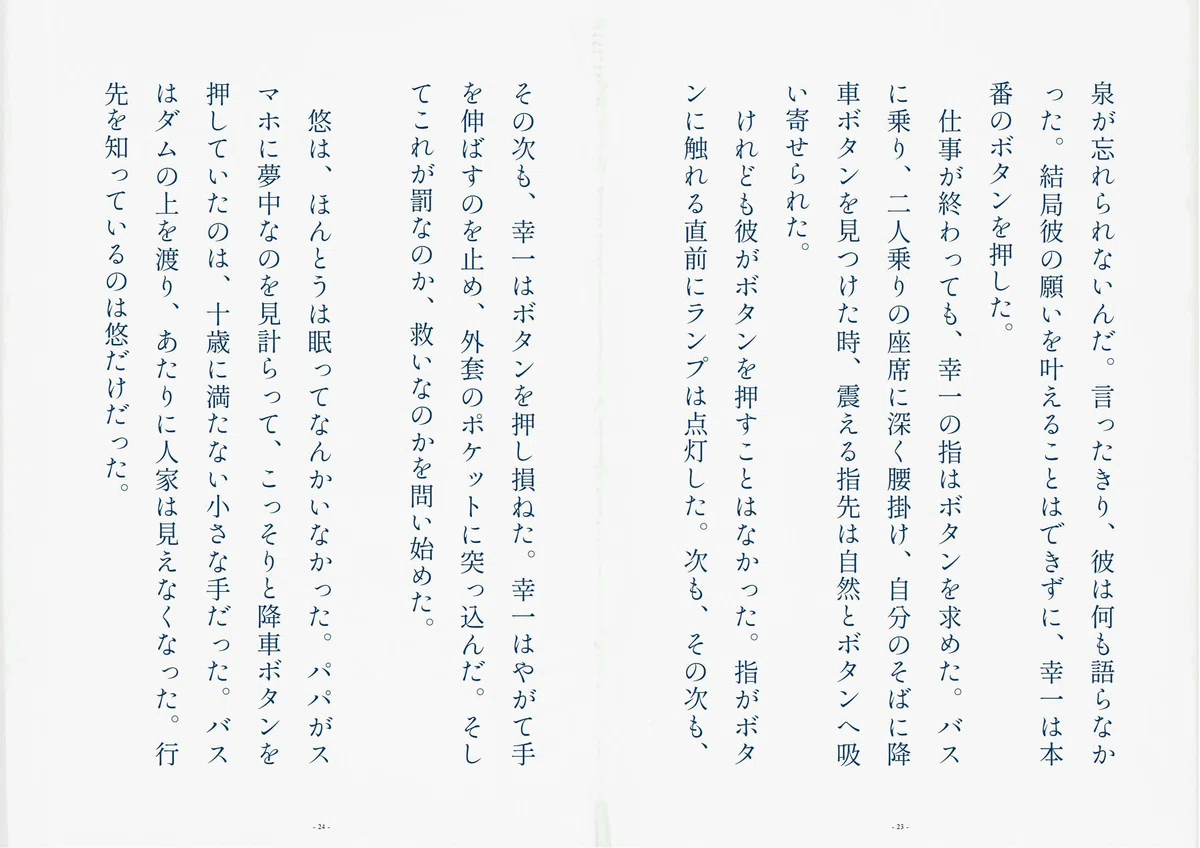 泉が忘れられないんだ。言ったきり、彼は何も語らなかった。結局彼の願いを叶えることはできずに、幸一は本番のボタンを押した。

仕事が終わっても、幸一の指はボタンを求めた。バスに乗り、二人乗りの座席に深く腰掛け、自分のそばに降車ボタンを見つけた時、震える指先は自然とボタンへ吸い寄せられた。

けれども彼がボタンを押すことはなかった。指がボタンに触れる直前にランプは点灯した。次も、その次も、

- 23 -

その次も、幸一はボタンを押し損ねた。幸一はやがて手を伸ばすのを止め、外套のポケットに突っ込んだ。そしてこれが罰なのか、救いなのかを問い始めた。

悠は、ほんとうは眠ってなんかいなかった。パパがスマホに夢中なのを見計らって、こっそりと降車ボタンを押していたのは、十歳に満たない小さな手だった。バスはダムの上を渡り、あたりに人家は見えなくなった。行先を知っているのは悠だけだった。

- 24 -